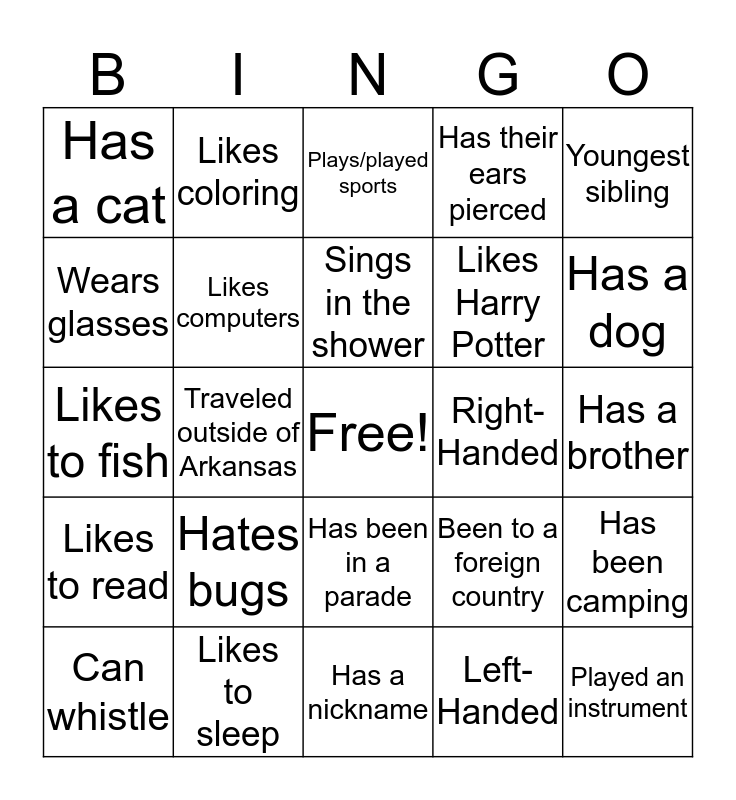 | B | I | N | G | O |
|---|---|---|---|---|
| Has a cat | Likes coloring | Plays/played sports | Has their ears pierced | Youngest sibling |
| Wears glasses | Likes computers | Sings in the shower | Likes Harry Potter | Has a dog |
| Likes to fish | Traveled outside of Arkansas | Free! | Right-Handed | Has a brother |
| Likes to read | Hates bugs | Has been in a parade | Been to a foreign country | Has been camping |
| Can whistle | Likes to sleep | Has a nickname | Left-Handed | Played an instrument |